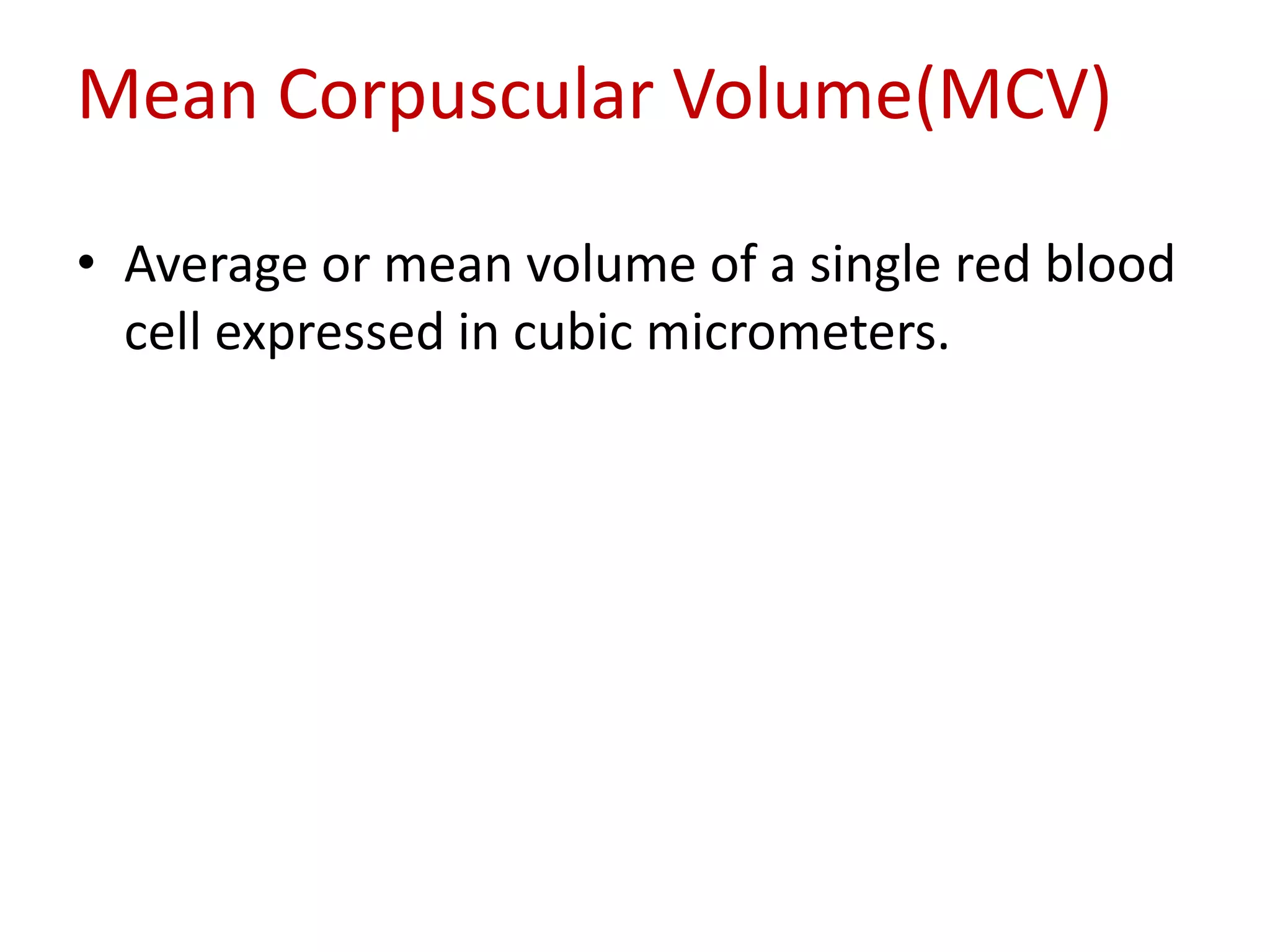 Mean Corpuscular Volume(MCV)

• Average or mean volume of a single red blood cell expressed in cubic micrometers.